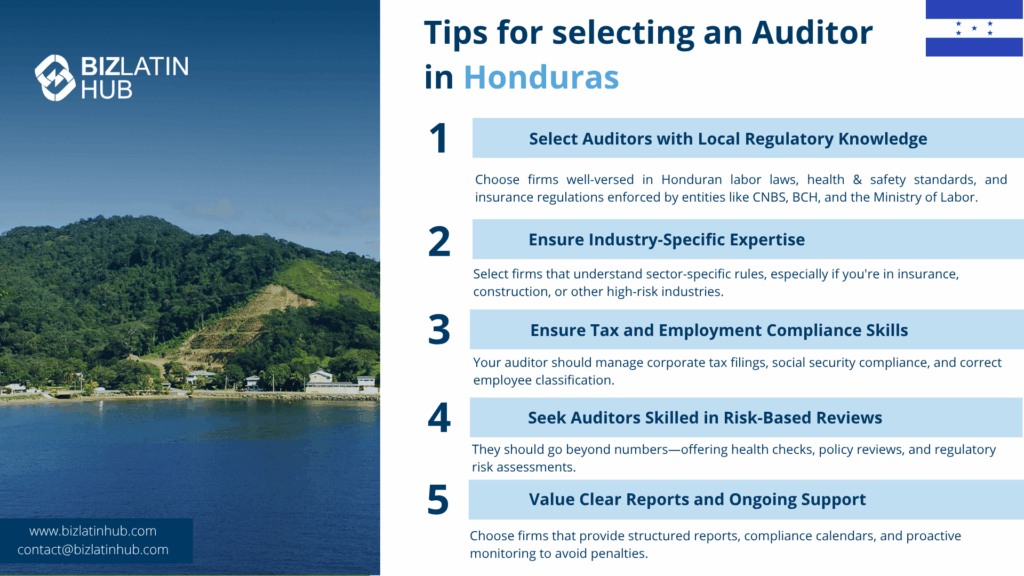 BIZLATIN HUB

www.bizlatinhub.com
contact@bizlatinhub.com

Tips for selecting an Auditor in Honduras

1
Select Auditors with Local Regulatory Knowledge

Choose firms well-versed in Honduran labor laws, health & safety standards, and insurance regulations enforced by entities like CNBS, BCH, and the Ministry of Labor.

2
Ensure Industry-Specific Expertise

Select firms that understand sector-specific rules, especially if you're in insurance, construction, or other high-risk industries.

3
Ensure Tax and Employment Compliance Skills

Your auditor should manage corporate tax filings, social security compliance, and correct employee classification.

4
Seek Auditors Skilled in Risk-Based Reviews

They should go beyond numbers—offering health checks, policy reviews, and regulatory risk assessments.

5
Value Clear Reports and Ongoing Support

Choose firms that provide structured reports, compliance calendars, and proactive monitoring to avoid penalties.